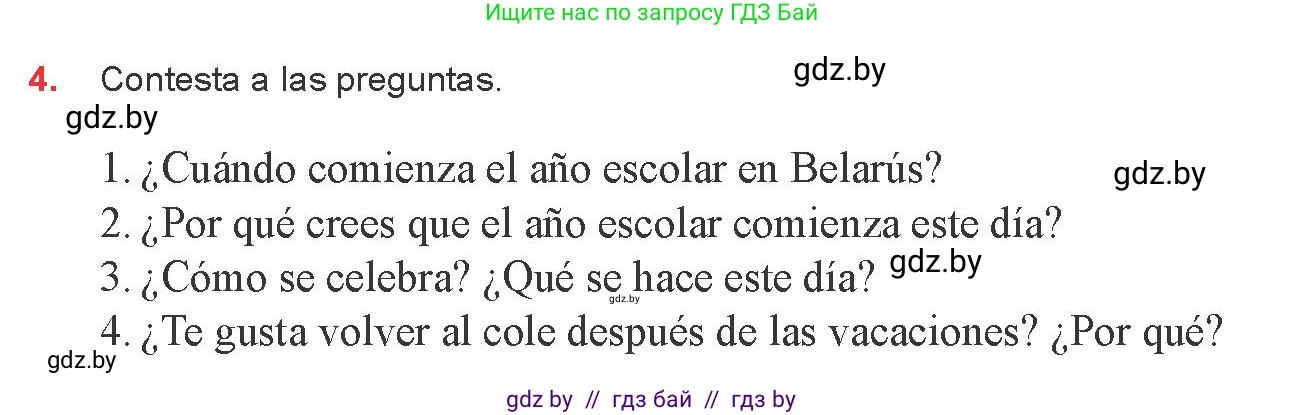 Ищите нас по запросу ГДЗ Бай

4. Contesta a las preguntas.

gdz.by

gdz.by

1. ¿Cuándo comienza el año escolar en Belarús?

gdz.by

2. ¿Por qué crees que el año escolar comienza este día?

3. ¿Cómo se celebra? ¿Qué se hace este día?

gdz.by

gdz.by

4. ¿Te gusta volver al cole después de las vacaciones? ¿Por qué?

gdz.by

gdz by // гдз бай // гдз by